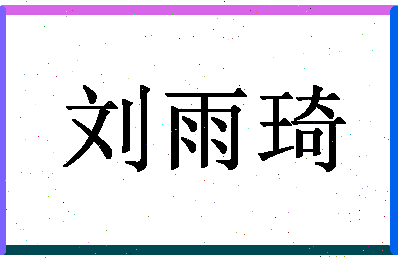 刘雨琦